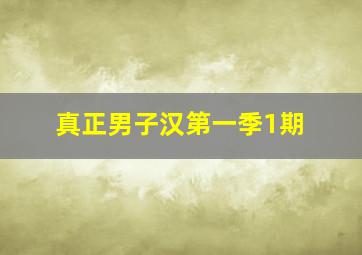 真正男子汉第一季1期